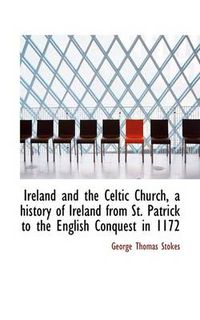 Ireland and the Celtic Church, a history of Ireland from St. Patrick to the English Conquest in 1172

George Thomas Stokes